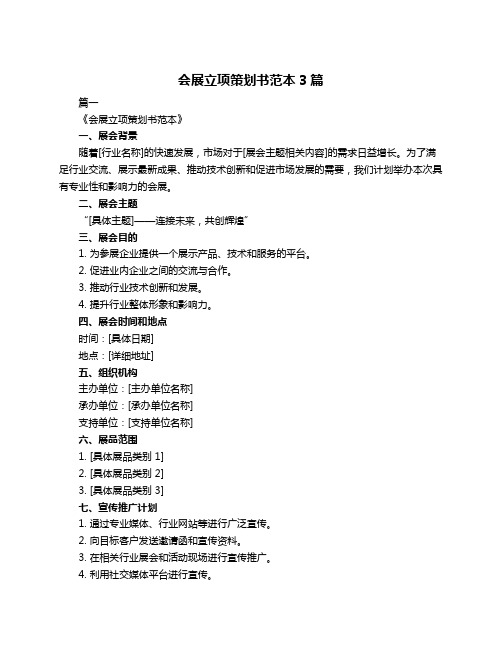 会展立项策划书范本 3 篇

篇一

《会展立项策划书范本》

一、展会背景

随着[行业名称]的快速发展，市场对于[展会主题相关内容]的需求日益增长。为了满足行业交流、展示最新成果、推动技术创新和促进市场发展的需要，我们计划举办本次具有专业性和影响力的会展。

二、展会主题

“[具体主题]——连接未来，共创辉煌”

三、展会目的

1. 为参展企业提供一个展示产品、技术和服务的平台。

2. 促进业内企业之间的交流与合作。

3. 推动行业技术创新和发展。

4. 提升行业整体形象和影响力。

四、展会时间和地点

时间：[具体日期]

地点：[详细地址]

五、组织机构

主办单位：[主办单位名称]

承办单位：[承办单位名称]

支持单位：[支持单位名称]

六、展品范围

1. [具体展品类别 1]

2. [具体展品类别 2]

3. [具体展品类别 3]

七、宣传推广计划

1. 通过专业媒体、行业网站等进行广泛宣传。

2. 向目标客户发送邀请函和宣传资料。

3. 在相关行业展会和活动现场进行宣传推广。

4. 利用社交媒体平台进行宣传。